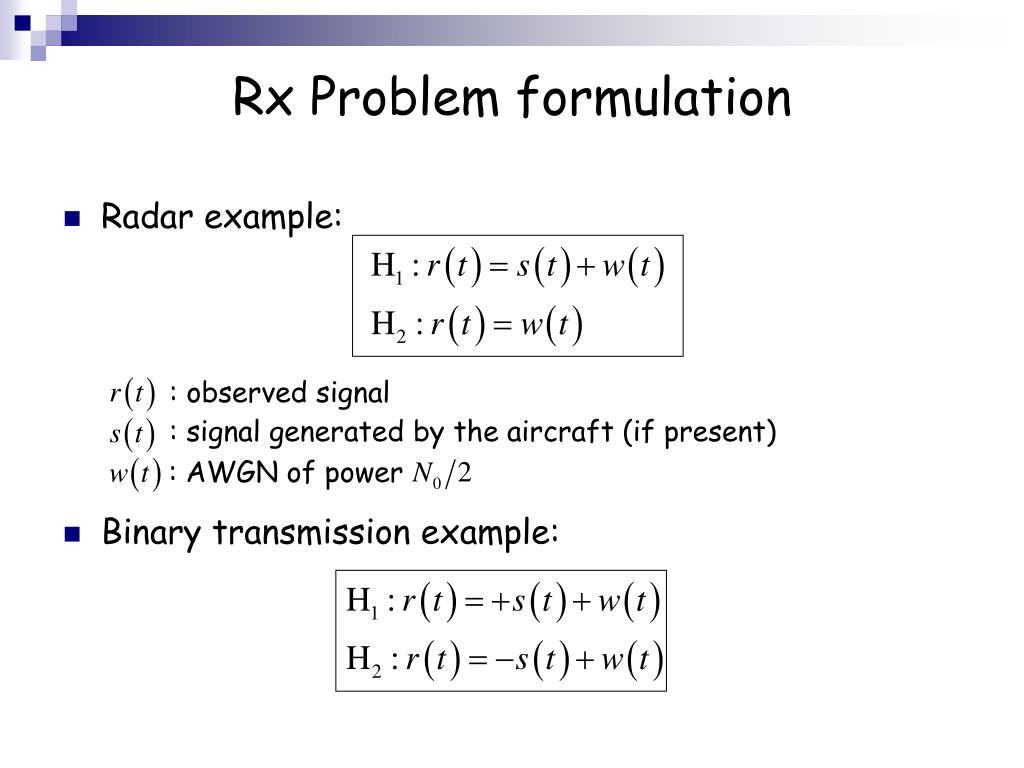 Rx Problem formulation

Radar example:

$H_1 : r(t) = s(t) + w(t)$
$H_2 : r(t) = w(t)$

$r(t)$ : observed signal
$s(t)$ : signal generated by the aircraft (if present)
$w(t)$ : AWGN of power $N_0/2$

Binary transmission example:

$H_1 : r(t) = +s(t) + w(t)$
$H_2 : r(t) = -s(t) + w(t)$